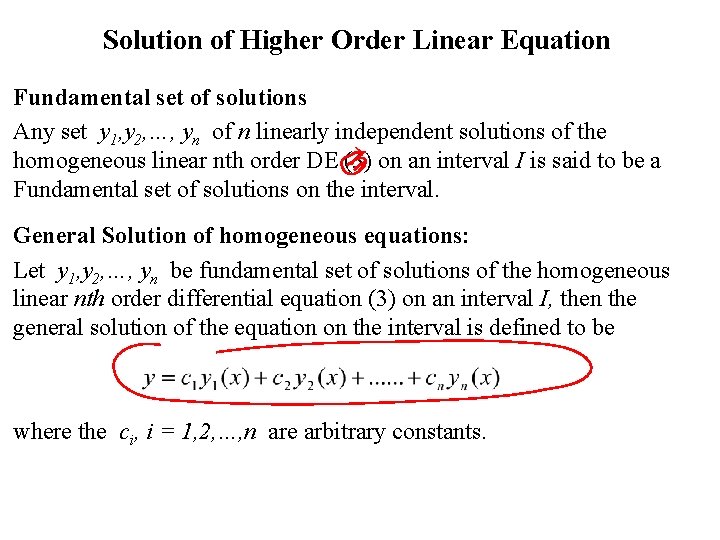 Solution of Higher Order Linear Equation

Fundamental set of solutions

Any set $y_1, y_2, \ldots, y_n$ of n linearly independent solutions of the homogeneous linear nth order DE (3) on an interval I is said to be a Fundamental set of solutions on the interval.

General Solution of homogeneous equations:

Let $y_1, y_2, \ldots, y_n$ be fundamental set of solutions of the homogeneous linear nth order differential equation (3) on an interval I, then the general solution of the equation on the interval is defined to be

$y = c_1 y_1(x) + c_2 y_2(x) + \ldots\ldots + c_n y_n(x)$

where the $c_i$, $i = 1,2,\ldots,n$ are arbitrary constants.